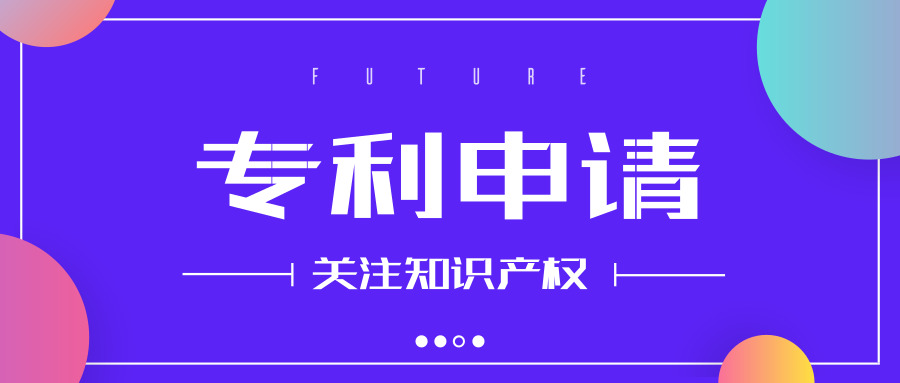 FUTURE

专利申请

关注知识产权